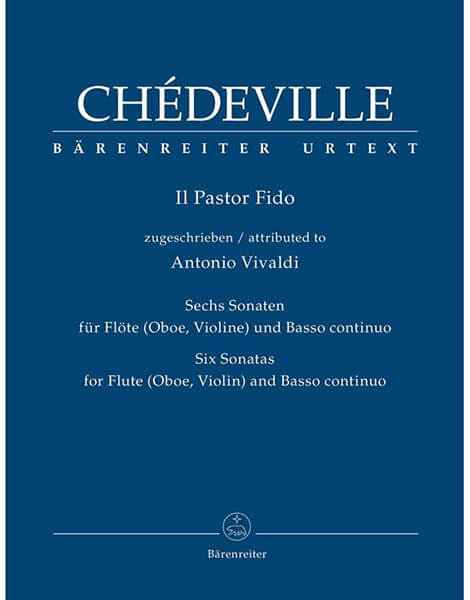 CHÉDEVILLE
BÄRENREITER URTEXT

Il Pastor Fido

zugeschrieben / attributed to
Antonio Vivaldi

Sechs Sonaten
für Flöte (Oboe, Violine) und Basso continuo
Six Sonatas
for Flute (Oboe, Violin) and Basso continuo

Bärenreiter